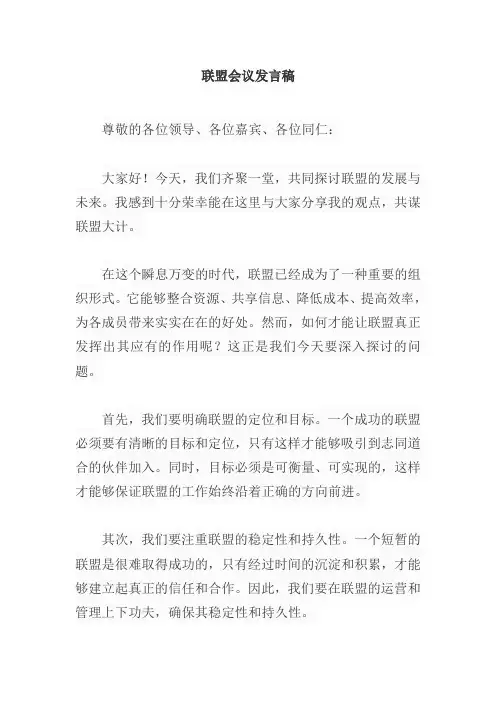 联盟会议发言稿

尊敬的各位领导、各位嘉宾、各位同仁：

大家好！今天，我们齐聚一堂，共同探讨联盟的发展与未来。我感到十分荣幸能在这里与大家分享我的观点，共谋联盟大计。

在这个瞬息万变的时代，联盟已经成为了一种重要的组织形式。它能够整合资源、共享信息、降低成本、提高效率，为各成员带来实实在在的好处。然而，如何才能让联盟真正发挥出其应有的作用呢？这正是我们今天要深入探讨的问题。

首先，我们要明确联盟的定位和目标。一个成功的联盟必须要有清晰的目标和定位，只有这样才能够吸引到志同道合的伙伴加入。同时，目标必须是可衡量、可实现的，这样才能够保证联盟的工作始终沿着正确的方向前进。

其次，我们要注重联盟的稳定性和持久性。一个短暂的联盟是很难取得成功的，只有经过时间的沉淀和积累，才能够建立起真正的信任和合作。因此，我们要在联盟的运营和管理上下功夫，确保其稳定性和持久性。